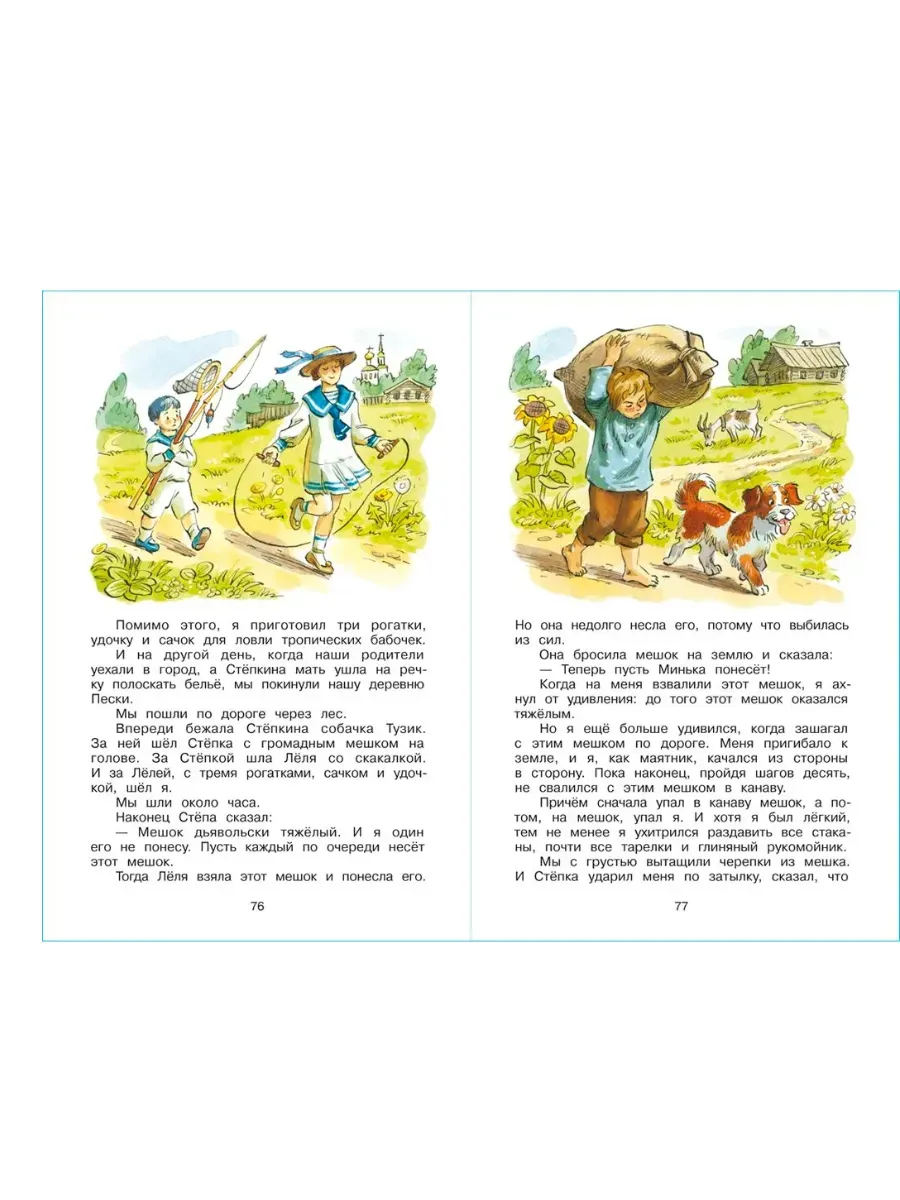 Помимо этого, я приготовил три рогатки, удочку и сачок для ловли тропических бабочек.

И на другой день, когда наши родители уехали в город, а Стёпкина мать ушла на речку полоскать бельё, мы покинули нашу деревню Пески.

Мы пошли по дороге через лес.

Впереди бежала Стёпкина собачка Тузик. За ней шёл Стёпка с громадным мешком на голове. За Стёпкой шла Лёля со скакалкой. И за Лёлей, с тремя рогатками, сачком и удочкой, шёл я.

Мы шли около часа.

Наконец Стёпа сказал:

— Мешок дьявольски тяжёлый. И я один его не понесу. Пусть каждый по очереди несёт этот мешок.

Тогда Лёля взяла этот мешок и понесла его.

76

Но она недолго несла его, потому что выбилась из сил.

Она бросила мешок на землю и сказала:

— Теперь пусть Минька понесёт!

Когда на меня взвалили этот мешок, я ахнул от удивления: до того этот мешок оказался тяжёлым.

Но я ещё больше удивился, когда зашагал с этим мешком по дороге. Меня пригибало к земле, и я, как маятник, качался из стороны в сторону. Пока наконец, пройдя шагов десять, не свалился с этим мешком в канаву.

Причём сначала упал в канаву мешок, а потом, на мешок, упал я. И хотя я был лёгкий, тем не менее я ухитрился раздавить все стаканы, почти все тарелки и глиняный рукомойник.

Мы с грустью вытащили черепки из мешка. И Стёпка ударил меня по затылку, сказал, что

77